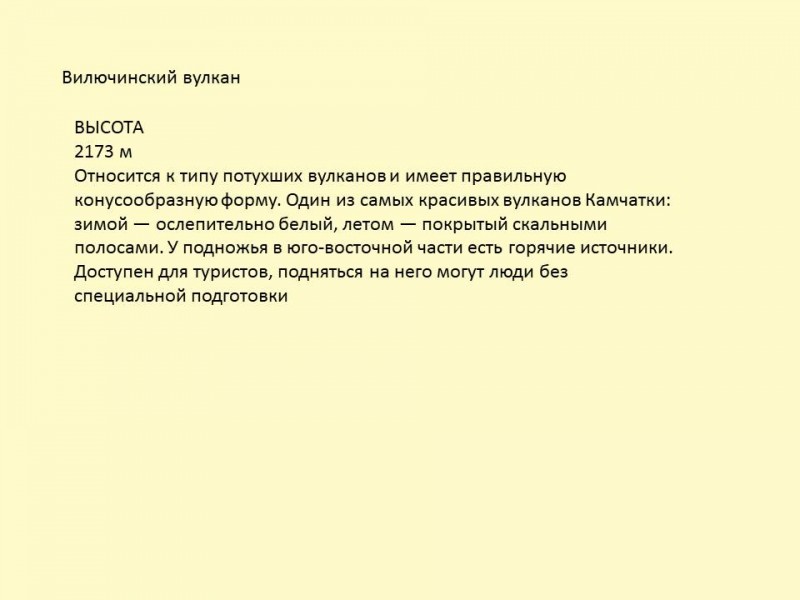 Вилючинский вулкан

ВЫСОТА
2173 м
Относится к типу потухших вулканов и имеет правильную конусообразную форму. Один из самых красивых вулканов Камчатки: зимой — ослепительно белый, летом — покрытый скальными полосами. У подножья в юго-восточной части есть горячие источники. Доступен для туристов, подняться на него могут люди без специальной подготовки